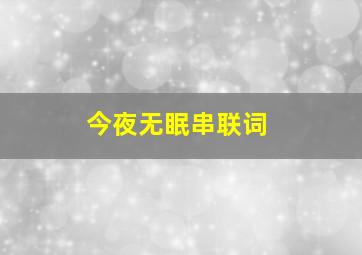 今夜无眠串联词